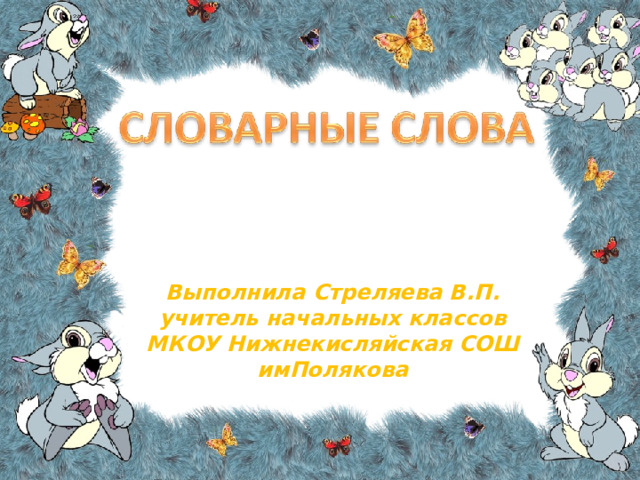 СЛОВАРНЫЕ СЛОВА

Выполнила Стреляева В.П.
учитель начальных классов
МКОУ Нижнекисляйская СОШ
имПолякова